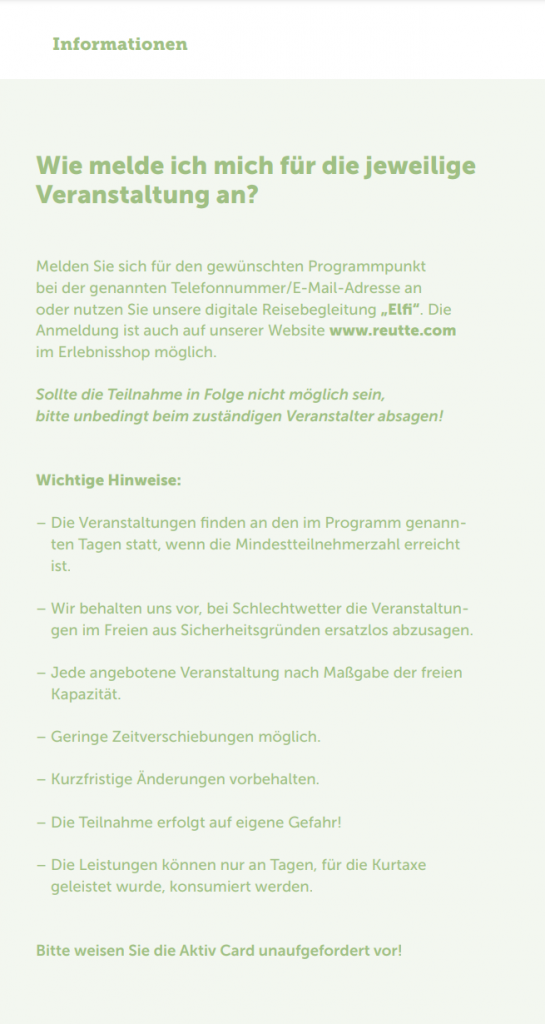 Informationen

Wie melde ich mich für die jeweilige Veranstaltung an?

Melden Sie sich für den gewünschten Programmpunkt bei der genannten Telefonnummer/E-Mail-Adresse an oder nutzen Sie unsere digitale Reisebegleitung „Elfi“. Die Anmeldung ist auch auf unserer Website www.reutte.com im Erlebnisshop möglich.

Sollte die Teilnahme in Folge nicht möglich sein, bitte unbedingt beim zuständigen Veranstalter absagen!

Wichtige Hinweise:

– Die Veranstaltungen finden an den im Programm genannten Tagen statt, wenn die Mindestteilnehmerzahl erreicht ist.

– Wir behalten uns vor, bei Schlechtwetter die Veranstaltungen im Freien aus Sicherheitsgründen ersatzlos abzusagen.

– Jede angebotene Veranstaltung nach Maßgabe der freien Kapazität.

– Geringe Zeitverschiebungen möglich.

– Kurzfristige Änderungen vorbehalten.

– Die Teilnahme erfolgt auf eigene Gefahr!

– Die Leistungen können nur an Tagen, für die Kurtaxe geleistet wurde, konsumiert werden.

Bitte weisen Sie die Aktiv Card unaufgefordert vor!